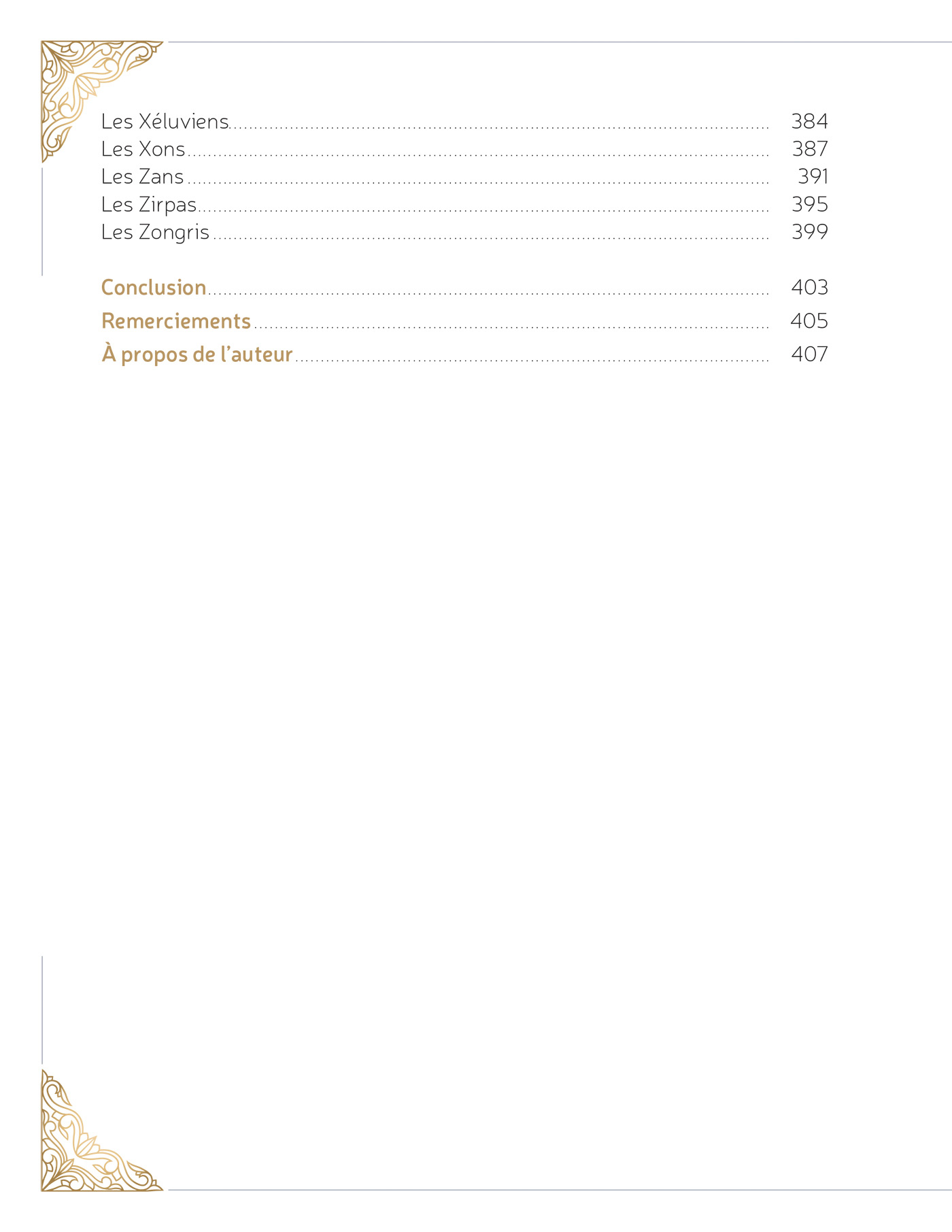 Les Xéluviens 384
Les Xons 387
Les Zans 391
Les Zirpas 395
Les Zongris 399

Conclusion 403
Remerciements 405
À propos de l'auteur 407